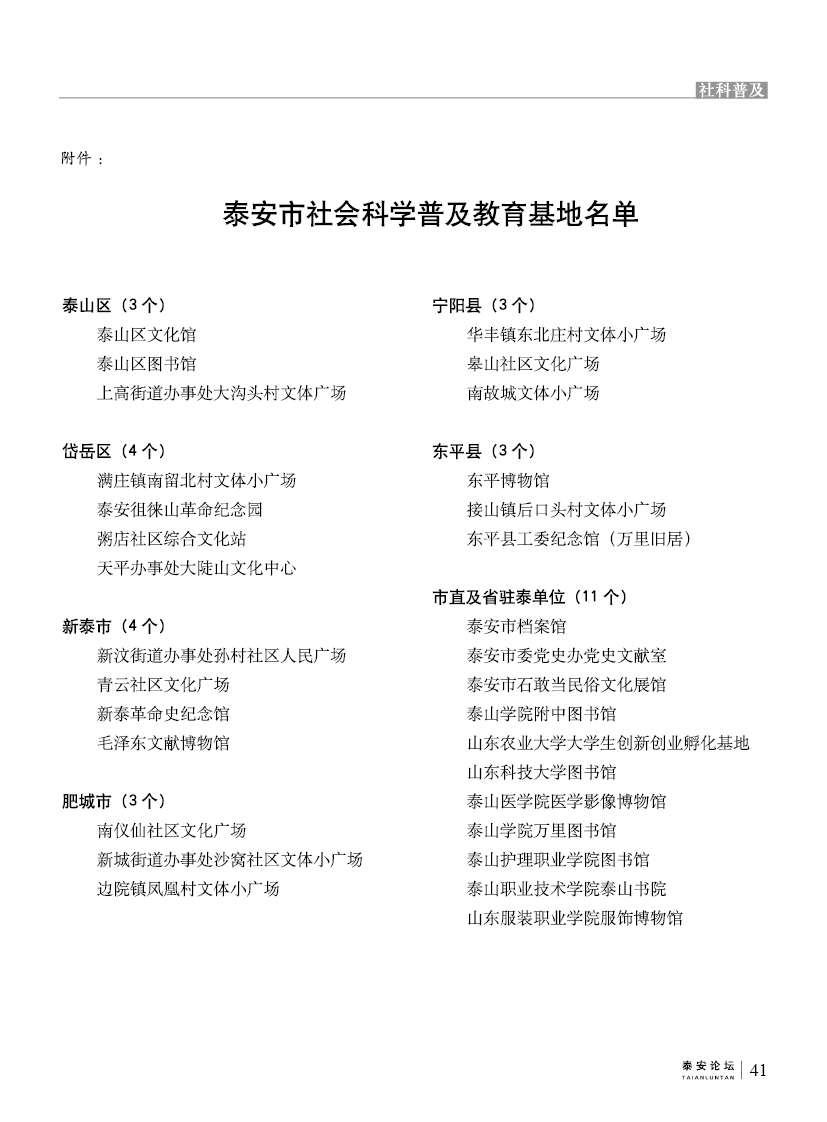 社科普及

附件：

泰安市社会科学普及教育基地名单

泰山区（3个）
泰山区文化馆
泰山区图书馆
上高街道办事处大沟头村文体广场

岱岳区（4个）
满庄镇南留北村文体小广场
泰安徂徕山革命纪念园
粥店社区综合文化站
天平办事处大陡山文化中心

新泰市（4个）
新汶街道办事处孙村社区人民广场
青云社区文化广场
新泰革命史纪念馆
毛泽东文献博物馆

肥城市（3个）
南仪仙社区文化广场
新城街道办事处沙窝社区文体小广场
边院镇凤凰村文体小广场

宁阳县（3个）
华丰镇东北庄村文体小广场
皋山社区文化广场
南故城文体小广场

东平县（3个）
东平博物馆
接山镇后口头村文体小广场
东平县工委纪念馆（万里旧居）

市直及省驻泰单位（11个）
泰安市档案馆
泰安市委党史办党史文献室
泰安市石敢当民俗文化展馆
泰山学院附中图书馆
山东农业大学大学生创新创业孵化基地
山东科技大学图书馆
泰山医学院医学影像博物馆
泰山学院万里图书馆
泰山护理职业学院图书馆
泰山职业技术学院泰山书院
山东服装职业学院服饰博物馆

泰安论坛
TAIANLUNTAN
41